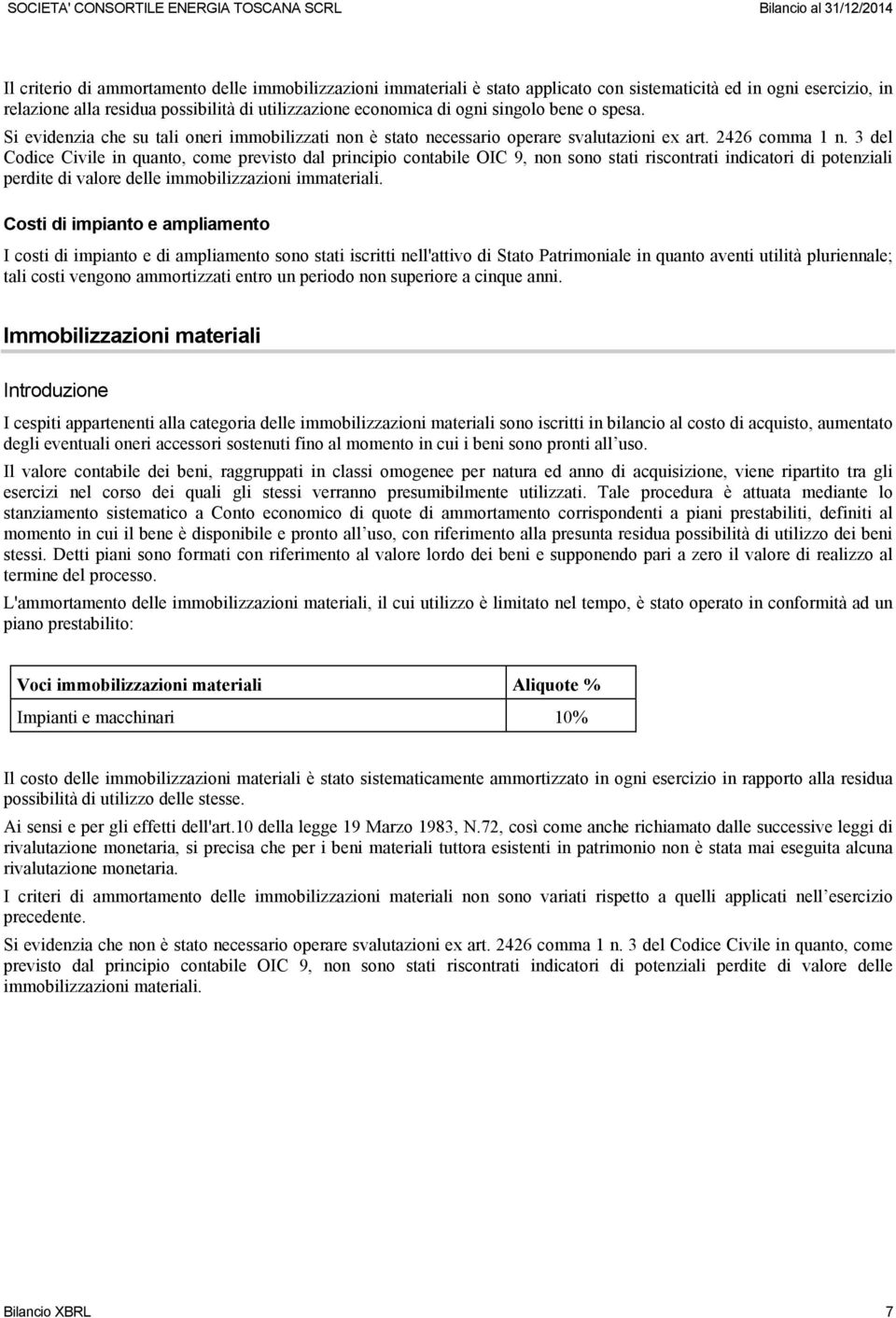 SOCIETA' CONSORTILE ENERGIA TOSCANA SCRL

Bilancio al 31/12/2014

Il criterio di ammortamento delle immobilizzazioni immateriali è stato applicato con sistematicità ed in ogni esercizio, in relazione alla residua possibilità di utilizzazione economica di ogni singolo bene o spesa.

Si evidenzia che su tali oneri immobilizzati non è stato necessario operare svalutazioni ex art. 2426 comma 1 n. 3 del Codice Civile in quanto, come previsto dal principio contabile OIC 9, non sono stati riscontrati indicatori di potenziali perdite di valore delle immobilizzazioni immateriali.

Costi di impianto e ampliamento

I costi di impianto e di ampliamento sono stati iscritti nell'attivo di Stato Patrimoniale in quanto aventi utilità pluriennale; tali costi vengono ammortizzati entro un periodo non superiore a cinque anni.

Immobilizzazioni materiali

Introduzione

I cespiti appartenenti alla categoria delle immobilizzazioni materiali sono iscritti in bilancio al costo di acquisto, aumentato degli eventuali oneri accessori sostenuti fino al momento in cui i beni sono pronti all'uso.

Il valore contabile dei beni, raggruppati in classi omogenee per natura ed anno di acquisizione, viene ripartito tra gli esercizi nel corso dei quali gli stessi verranno presumibilmente utilizzati. Tale procedura è attuata mediante lo stanziamento sistematico a Conto economico di quote di ammortamento corrispondenti a piani prestabiliti, definiti al momento in cui il bene è disponibile e pronto all'uso, con riferimento alla presunta residua possibilità di utilizzo dei beni stessi. Detti piani sono formati con riferimento al valore lordo dei beni e supponendo pari a zero il valore di realizzo al termine del processo.

L'ammortamento delle immobilizzazioni materiali, il cui utilizzo è limitato nel tempo, è stato operato in conformità ad un piano prestabilito:

| Voci immobilizzazioni materiali | Aliquote % |
|---|---|
| Impianti e macchinari | 10% |

Il costo delle immobilizzazioni materiali è stato sistematicamente ammortizzato in ogni esercizio in rapporto alla residua possibilità di utilizzo delle stesse.

Ai sensi e per gli effetti dell'art.10 della legge 19 Marzo 1983, N.72, così come anche richiamato dalle successive leggi di rivalutazione monetaria, si precisa che per i beni materiali tuttora esistenti in patrimonio non è stata mai eseguita alcuna rivalutazione monetaria.

I criteri di ammortamento delle immobilizzazioni materiali non sono variati rispetto a quelli applicati nell'esercizio precedente.

Si evidenzia che non è stato necessario operare svalutazioni ex art. 2426 comma 1 n. 3 del Codice Civile in quanto, come previsto dal principio contabile OIC 9, non sono stati riscontrati indicatori di potenziali perdite di valore delle immobilizzazioni materiali.

Bilancio XBRL

7